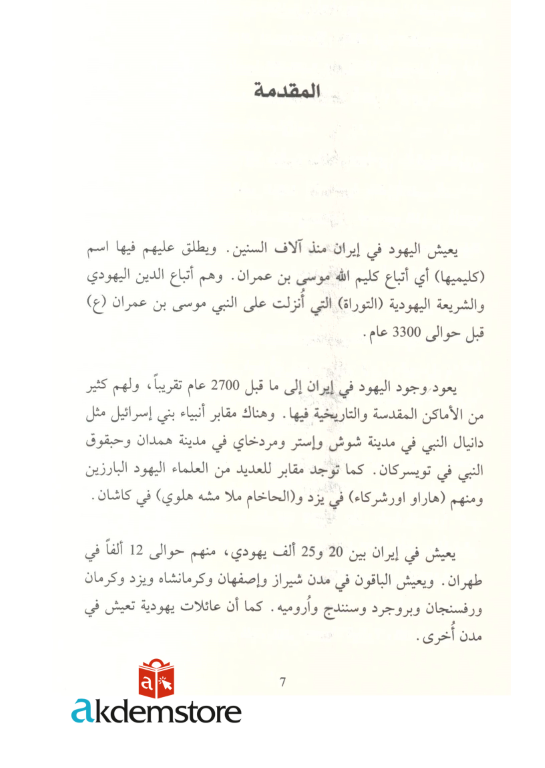 المقدمة

يعيش اليهود في إيران منذ آلاف السنين. ويطلق عليهم فيها اسم (كليميها) أي أتباع كليم الله موسى بن عمران. وهم أتباع الدين اليهودي والشريعة اليهودية (التوراة) التي أُنزلت على النبي موسى بن عمران (ع) قبل حوالى 3300 عام.

يعود وجود اليهود في إيران إلى ما قبل 2700 عام تقريباً، ولهم كثير من الأماكن المقدسة والتاريخية فيها. وهناك مقابر أنبياء بني إسرائيل مثل دانيال النبي في مدينة شوش وإستر ومردخاي في مدينة همدان وحبقوق النبي في تويسركان. كما توجد مقابر للعديد من العلماء اليهود البارزين ومنهم (هاراو اورشركاء) في يزد و(الحاخام ملا مشه هلوي) في كاشان.

يعيش في إيران بين 20 و25 ألف يهودي، منهم حوالى 12 ألفاً في طهران. ويعيش الباقون في مدن شيراز وإصفهان وكرمانشاه ويزد وكرمان ورفسنجان وبروجرد وسنندج وأُروميه. كما أن عائلات يهودية تعيش في مدن أُخرى.

7

akdemstore